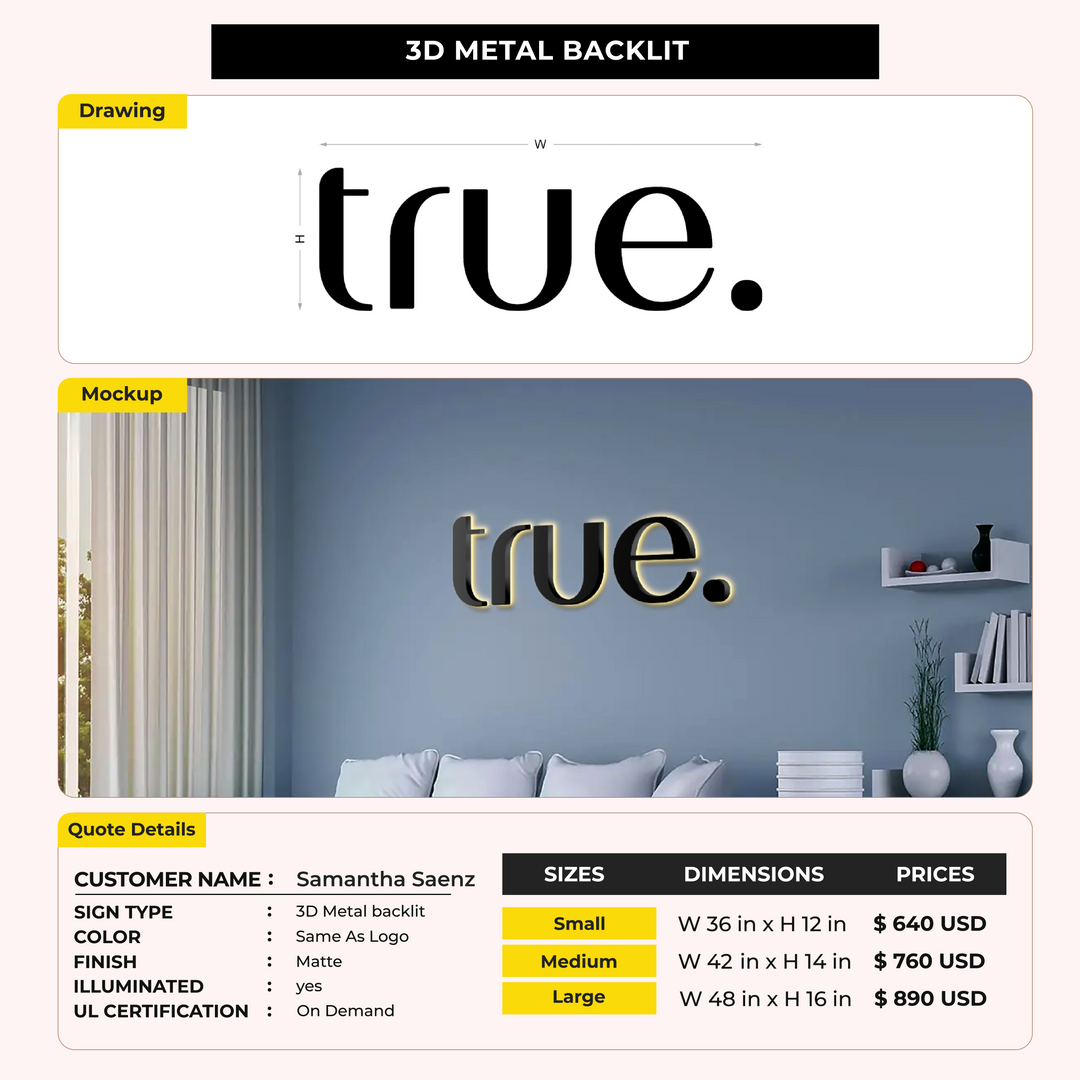 3D METAL BACKLIT

Drawing

W

H

true.

Mockup

true.

Quote Details

CUSTOMER NAME : Samantha Saenz
SIGN TYPE : 3D Metal backlit
COLOR : Same As Logo
FINISH : Matte
ILLUMINATED : yes
UL CERTIFICATION : On Demand

| SIZES | DIMENSIONS | PRICES |
|---|---|---|
| Small | W 36 in x H 12 in | $ 640 USD |
| Medium | W 42 in x H 14 in | $ 760 USD |
| Large | W 48 in x H 16 in | $ 890 USD |